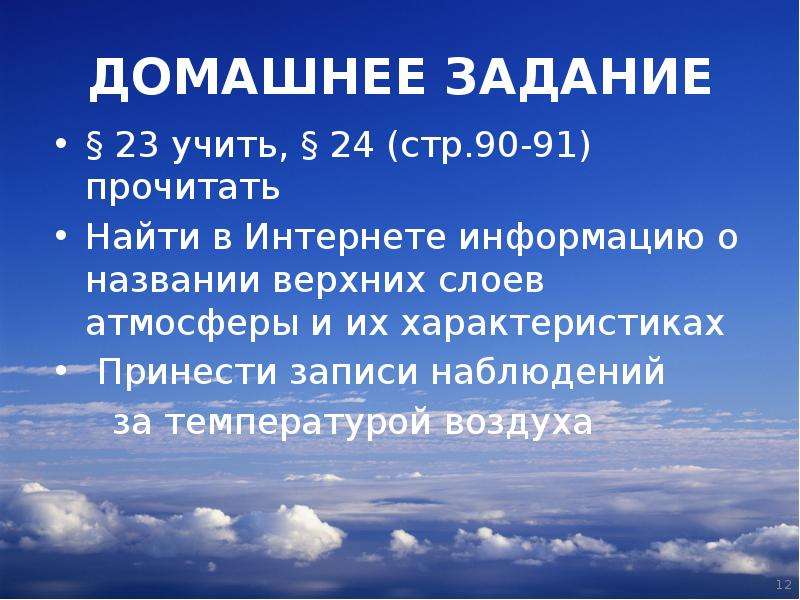 ДОМАШНЕЕ ЗАДАНИЕ

• § 23 учить, § 24 (стр.90-91) прочитать
• Найти в Интернете информацию о названии верхних слоев атмосферы и их характеристиках
• Принести записи наблюдений за температурой воздуха

12